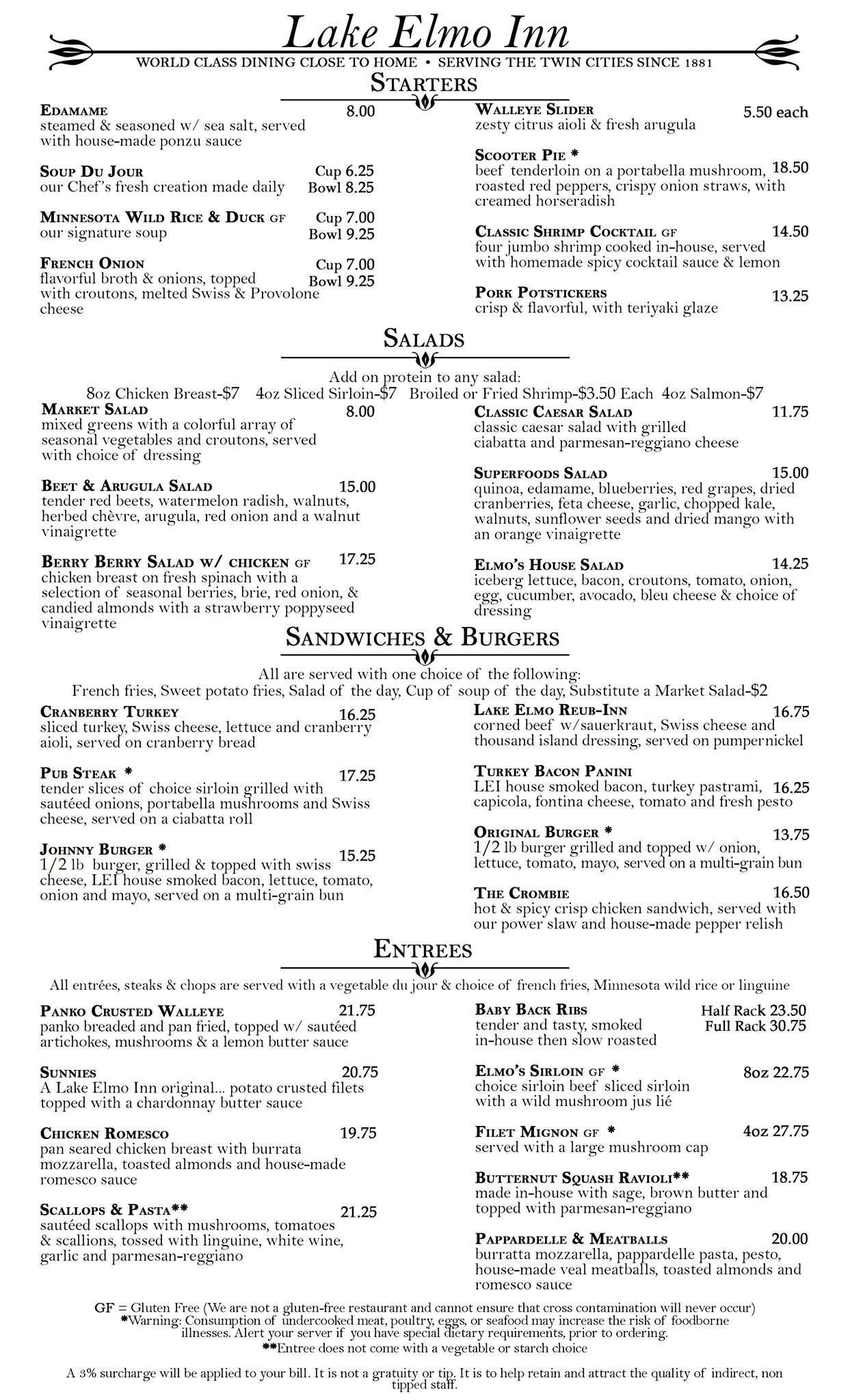 Lake Elmo Inn

WORLD CLASS DINING CLOSE TO HOME • SERVING THE TWIN CITIES SINCE 1881

STARTERS

EDAMAME 8.00
steamed & seasoned w/ sea salt, served with house-made ponzu sauce

SOUP DU JOUR Cup 6.25 Bowl 8.25
our Chef's fresh creation made daily

MINNESOTA WILD RICE & DUCK GF Cup 7.00 Bowl 9.25
our signature soup

FRENCH ONION Cup 7.00 Bowl 9.25
flavorful broth & onions, topped with croutons, melted Swiss & Provolone cheese

WALLEYE SLIDER 5.50 each
zesty citrus aioli & fresh arugula

SCOOTER PIE * 18.50
beef tenderloin on a portabella mushroom, roasted red peppers, crispy onion straws, with creamed horseradish

CLASSIC SHRIMP COCKTAIL GF 14.50
four jumbo shrimp cooked in-house, served with homemade spicy cocktail sauce & lemon

PORK POTSTICKERS 13.25
crisp & flavorful, with teriyaki glaze

SALADS

Add on protein to any salad:
8oz Chicken Breast-$7 4oz Sliced Sirloin-$7 Broiled or Fried Shrimp-$3.50 Each 4oz Salmon-$7

MARKET SALAD 8.00
mixed greens with a colorful array of seasonal vegetables and croutons, served with choice of dressing

BEET & ARUGULA SALAD 15.00
tender red beets, watermelon radish, walnuts, herbed chèvre, arugula, red onion and a walnut vinaigrette

BERRY BERRY SALAD W/ CHICKEN GF 17.25
chicken breast on fresh spinach with a selection of seasonal berries, brie, red onion, & candied almonds with a strawberry poppyseed vinaigrette

CLASSIC CAESAR SALAD 11.75
classic caesar salad with grilled ciabatta and parmesan-reggiano cheese

SUPERFOODS SALAD 15.00
quinoa, edamame, blueberries, red grapes, dried cranberries, feta cheese, garlic, chopped kale, walnuts, sunflower seeds and dried mango with an orange vinaigrette

ELMO'S HOUSE SALAD 14.25
iceberg lettuce, bacon, croutons, tomato, onion, egg, cucumber, avocado, bleu cheese & choice of dressing

SANDWICHES & BURGERS

All are served with one choice of the following:
French fries, Sweet potato fries, Salad of the day, Cup of soup of the day, Substitute a Market Salad-$2

CRANBERRY TURKEY 16.25
sliced turkey, Swiss cheese, lettuce and cranberry aioli, served on cranberry bread

PUB STEAK * 17.25
tender slices of choice sirloin grilled with sautéed onions, portabella mushrooms and Swiss cheese, served on a ciabatta roll

JOHNNY BURGER * 15.25
1/2 lb burger, grilled & topped with swiss cheese, LEI house smoked bacon, lettuce, tomato, onion and mayo, served on a multi-grain bun

LAKE ELMO REUB-INN 16.75
corned beef w/sauerkraut, Swiss cheese and thousand island dressing, served on pumpernickel

TURKEY BACON PANINI 16.25
LEI house smoked bacon, turkey pastrami, capicola, fontina cheese, tomato and fresh pesto

ORIGINAL BURGER * 13.75
1/2 lb burger grilled and topped w/ onion, lettuce, tomato, mayo, served on a multi-grain bun

THE CROMBIE 16.50
hot & spicy crisp chicken sandwich, served with our power slaw and house-made pepper relish

ENTREES

All entrées, steaks & chops are served with a vegetable du jour & choice of french fries, Minnesota wild rice or linguine

PANKO CRUSTED WALLEYE 21.75
panko breaded and pan fried, topped w/ sautéed artichokes, mushrooms & a lemon butter sauce

SUNNIES 20.75
A Lake Elmo Inn original... potato crusted filets topped with a chardonnay butter sauce

CHICKEN ROMESCO 19.75
pan seared chicken breast with burrata mozzarella, toasted almonds and house-made romesco sauce

SCALLOPS & PASTA** 21.25
sautéed scallops with mushrooms, tomatoes & scallions, tossed with linguine, white wine, garlic and parmesan-reggiano

BABY BACK RIBS Half Rack 23.50 Full Rack 30.75
tender and tasty, smoked in-house then slow roasted

ELMO'S SIRLOIN GF * 8oz 22.75
choice sirloin beef sliced sirloin with a wild mushroom jus lié

FILET MIGNON GF * 4oz 27.75
served with a large mushroom cap

BUTTERNUT SQUASH RAVIOLI** 18.75
made in-house with sage, brown butter and topped with parmesan-reggiano

PAPPARDELLE & MEATBALLS 20.00
burratta mozzarella, pappardelle pasta, pesto, house-made veal meatballs, toasted almonds and romesco sauce

GF = Gluten Free (We are not a gluten-free restaurant and cannot ensure that cross contamination will never occur)
*Warning: Consumption of undercooked meat, poultry, eggs, or seafood may increase the risk of foodborne illnesses. Alert your server if you have special dietary requirements, prior to ordering.
**Entree does not come with a vegetable or starch choice

A 3% surcharge will be applied to your bill. It is not a gratuity or tip. It is to help retain and attract the quality of indirect, non tipped staff.